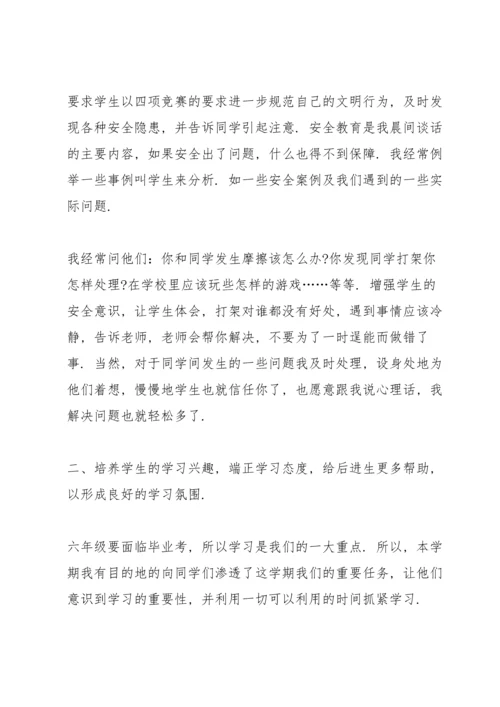 要求学生以四项竞赛的要求进一步规范自己的文明行为，及时发现各种安全隐患，并告诉同学引起注意．安全教育是我晨间谈话的主要内容，如果安全出了问题，什么也得不到保障．我经常例举一些事例叫学生来分析．如一些安全案例及我们遇到的一些实际问题．

我经常问他们：你和同学发生摩擦该怎么办?你发现同学打架你怎样处理?在学校里应该玩些怎样的游戏……等等．增强学生的安全意识，让学生体会，打架对谁都没有好处，遇到事情应该冷静，告诉老师，老师会帮你解决，不要为了一时逞能而做错了事．当然，对于同学间发生的一些问题我及时处理，设身处地为他们着想，慢慢地学生也就信任你了，也愿意跟我说心理话，我解决问题也就轻松多了．

二、培养学生的学习兴趣，端正学习态度，给后进生更多帮助，以形成良好的学习氛围．

六年级要面临毕业考，所以学习是我们的一大重点．所以，本学期我有目的地的向同学们渗透了这学期我们的重要任务，让他们意识到学习的重要性，并利用一切可以利用的时间抓紧学习．